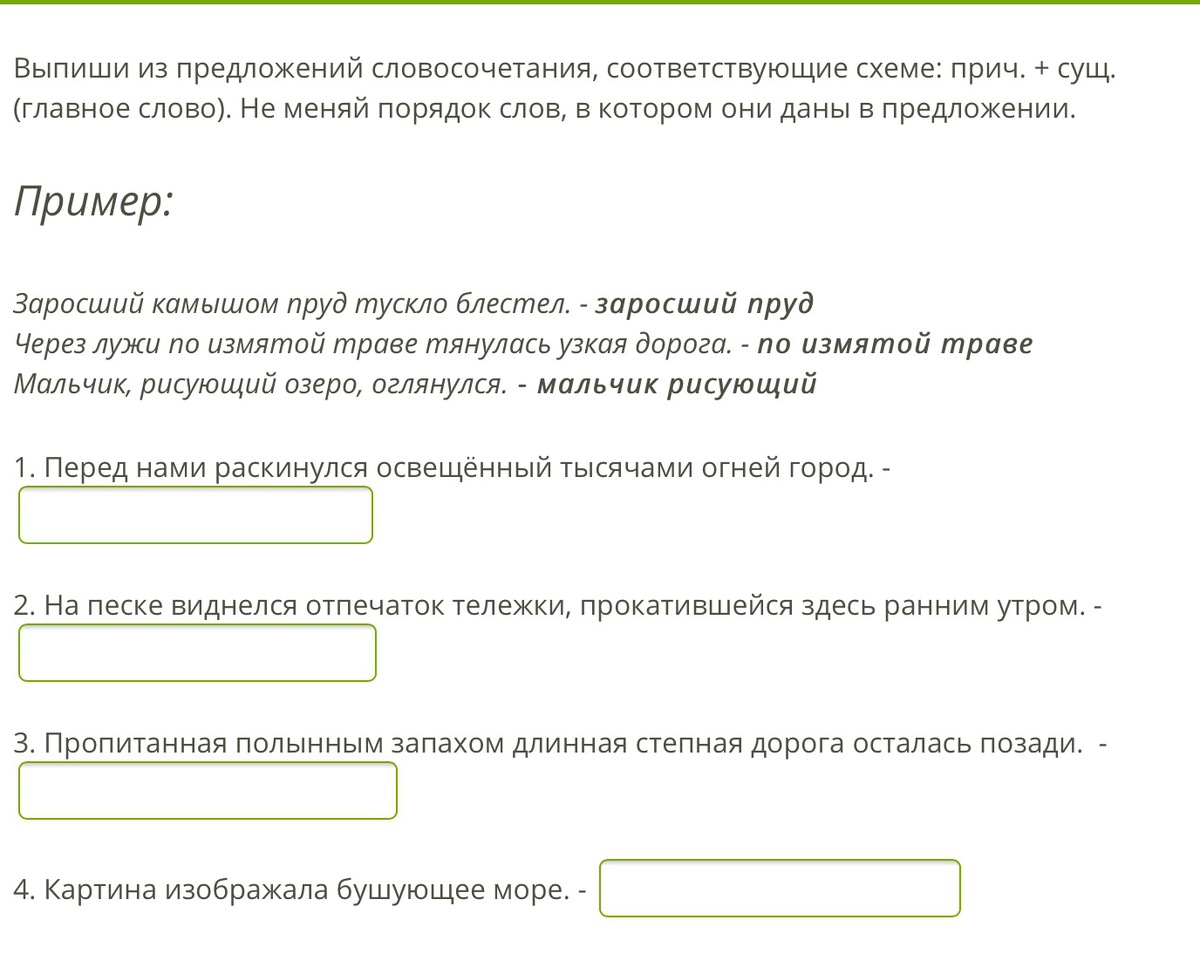 Выпиши из предложений словосочетания, соответствующие схеме: прич. + сущ. (главное слово). Не меняй порядок слов, в котором они даны в предложении.

Пример:

Заросший камышом пруд тускло блестел. - заросший пруд
Через лужи по измятой траве тянулась узкая дорога. - по измятой траве
Мальчик, рисующий озеро, оглянулся. - мальчик рисующий

1. Перед нами раскинулся освещённый тысячами огней город. -

2. На песке виднелся отпечаток тележки, прокатившейся здесь ранним утром. -

3. Пропитанная полынным запахом длинная степная дорога осталась позади. -

4. Картина изображала бушующее море. -